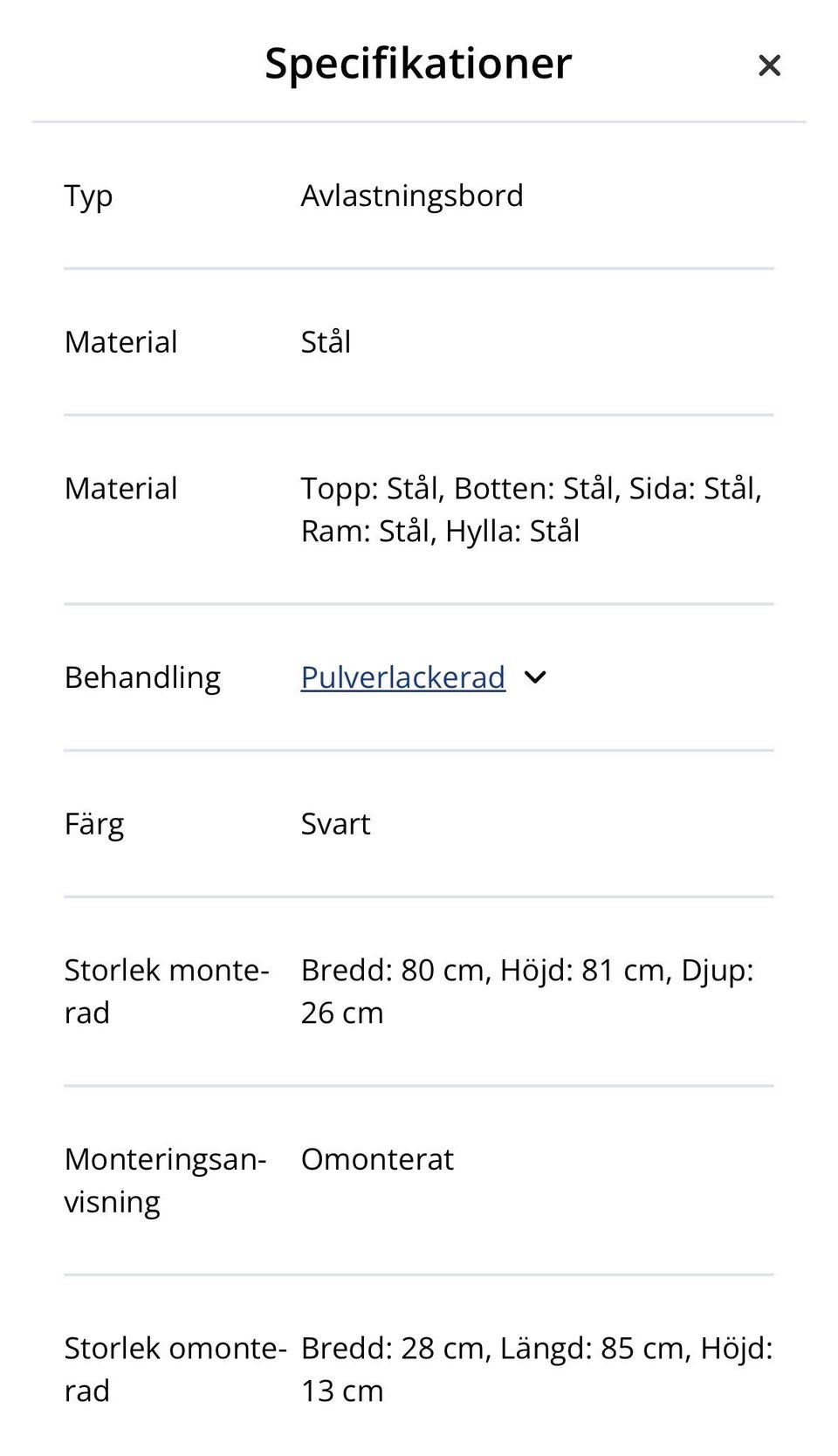 Specifikationer ×

| | |
|---|---|
| Typ | Avlastningsbord |
| Material | Stål |
| Material | Topp: Stål, Botten: Stål, Sida: Stål, Ram: Stål, Hylla: Stål |
| Behandling | Pulverlackerad |
| Färg | Svart |
| Storlek monterad | Bredd: 80 cm, Höjd: 81 cm, Djup: 26 cm |
| Monteringsanvisning | Omonterat |
| Storlek omonterad | Bredd: 28 cm, Längd: 85 cm, Höjd: 13 cm |